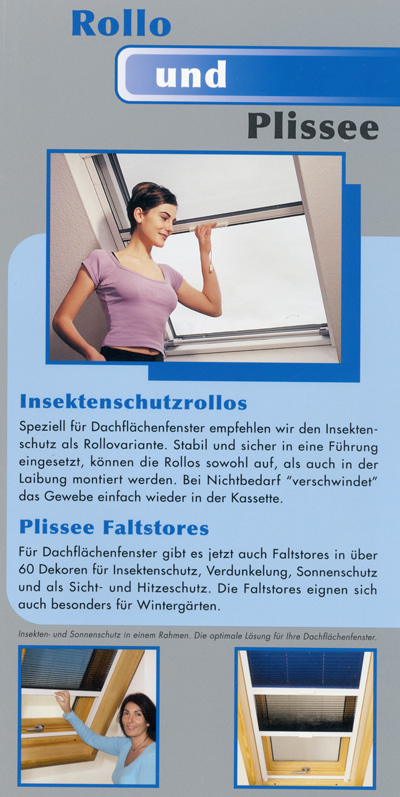 Rollo

und

Plissee

Insektenschutzrollos

Speziell für Dachflächenfenster empfehlen wir den Insektenschutz als Rollovariante. Stabil und sicher in eine Führung eingesetzt, können die Rollos sowohl auf, als auch in der Laibung montiert werden. Bei Nichtbedarf "verschwindet" das Gewebe einfach wieder in der Kassette.

Plissee Faltstores

Für Dachflächenfenster gibt es jetzt auch Faltstores in über 60 Dekoren für Insektenschutz, Verdunkelung, Sonnenschutz und als Sicht- und Hitzeschutz. Die Faltstores eignen sich auch besonders für Wintergärten.

Insekten- und Sonnenschutz in einem Rahmen. Die optimale Lösung für Ihre Dachflächenfenster.